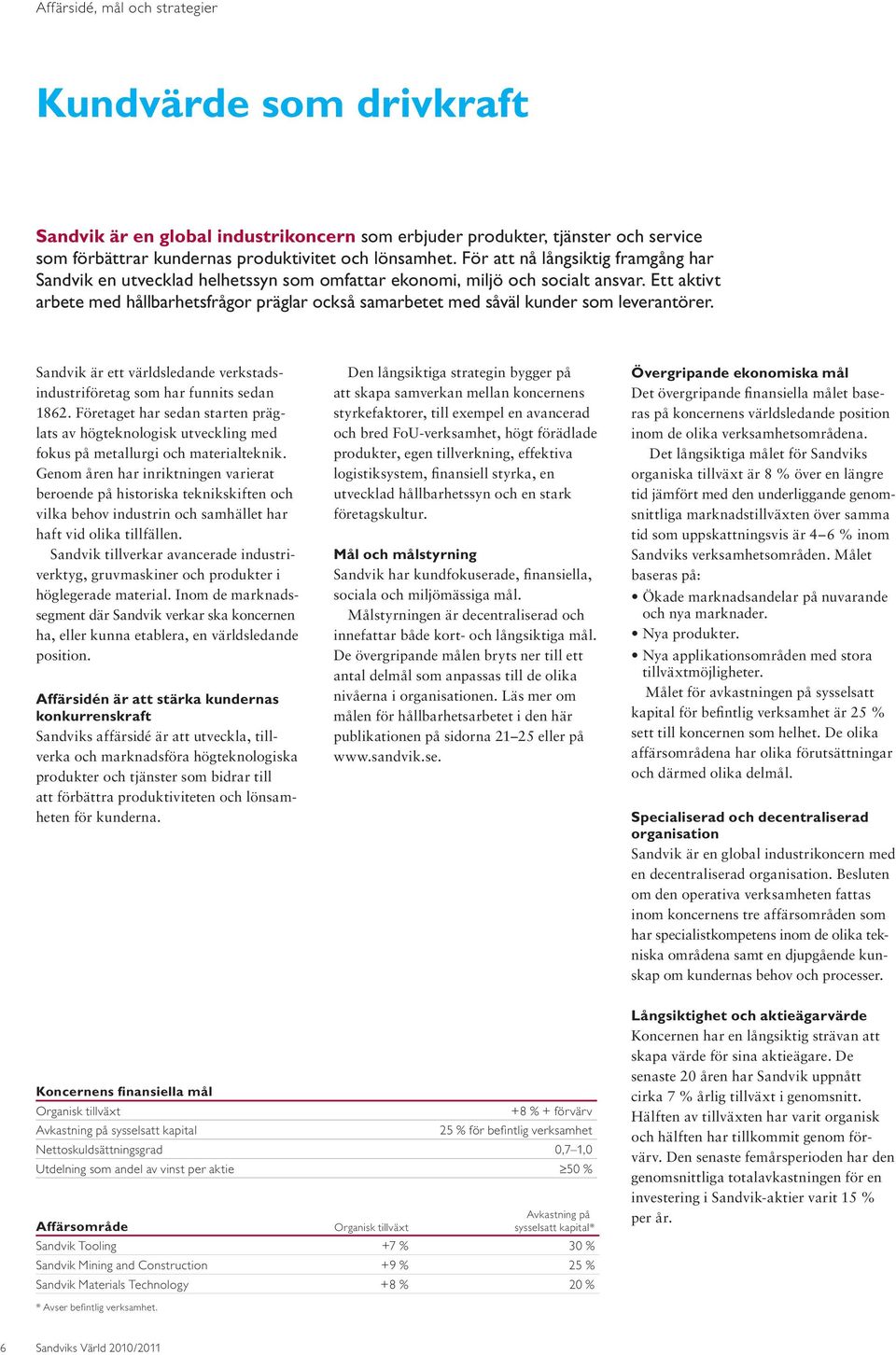 Affärsidé, mål och strategier

Kundvärde som drivkraft

Sandvik är en global industrikoncern som erbjuder produkter, tjänster och service som förbättrar kundernas produktivitet och lönsamhet. För att nå långsiktig framgång har Sandvik en utvecklad helhetssyn som omfattar ekonomi, miljö och socialt ansvar. Ett aktivt arbete med hållbarhetsfrågor präglar också samarbetet med såväl kunder som leverantörer.

Sandvik är ett världsledande verkstadsindustriföretag som har funnits sedan 1862. Företaget har sedan starten präglats av högteknologisk utveckling med fokus på metallurgi och materialteknik. Genom åren har inriktningen varierat beroende på historiska teknikskiften och vilka behov industrin och samhället har haft vid olika tillfällen.

Sandvik tillverkar avancerade industriverktyg, gruvmaskiner och produkter i höglegerade material. Inom de marknadssegment där Sandvik verkar ska koncernen ha, eller kunna etablera, en världsledande position.

Affärsidén är att stärka kundernas konkurrenskraft
Sandviks affärsidé är att utveckla, tillverka och marknadsföra högteknologiska produkter och tjänster som bidrar till att förbättra produktiviteten och lönsamheten för kunderna.

Den långsiktiga strategin bygger på att skapa samverkan mellan koncernens styrkefaktorer, till exempel en avancerad och bred FoU-verksamhet, högt förädlade produkter, egen tillverkning, effektiva logistiksystem, finansiell styrka, en utvecklad hållbarhetssyn och en stark företagskultur.

Mål och målstyrning
Sandvik har kundfokuserade, finansiella, sociala och miljömässiga mål.

Målstyrningen är decentraliserad och innefattar både kort- och långsiktiga mål. De övergripande målen bryts ner till ett antal delmål som anpassas till de olika nivåerna i organisationen. Läs mer om målen för hållbarhetsarbetet i den här publikationen på sidorna 21–25 eller på www.sandvik.se.

Övergripande ekonomiska mål
Det övergripande finansiella målet baseras på koncernens världsledande position inom de olika verksamhetsområdena.

Det långsiktiga målet för Sandviks organiska tillväxt är 8 % över en längre tid jämfört med den underliggande genomsnittliga marknadstillväxten över samma tid som uppskattningsvis är 4–6 % inom Sandviks verksamhetsområden. Målet baseras på:
• Ökade marknadsandelar på nuvarande och nya marknader.
• Nya produkter.
• Nya applikationsområden med stora tillväxtmöjligheter.

Målet för avkastningen på sysselsatt kapital för befintlig verksamhet är 25 % sett till koncernen som helhet. De olika affärsområdena har olika förutsättningar och därmed olika delmål.

Specialiserad och decentraliserad organisation
Sandvik är en global industrikoncern med en decentraliserad organisation. Besluten om den operativa verksamheten fattas inom koncernens tre affärsområden som har specialistkompetens inom de olika tekniska områdena samt en djupgående kunskap om kundernas behov och processer.

Långsiktighet och aktieägarvärde
Koncernen har en långsiktig strävan att skapa värde för sina aktieägare. De senaste 20 åren har Sandvik uppnått cirka 7 % årlig tillväxt i genomsnitt. Hälften av tillväxten har varit organisk och hälften har tillkommit genom förvärv. Den senaste femårsperioden har den genomsnittliga totalavkastningen för en investering i Sandvik-aktier varit 15 % per år.

Koncernens finansiella mål
| | |
|---|---|
| Organisk tillväxt | +8 % + förvärv |
| Avkastning på sysselsatt kapital | 25 % för befintlig verksamhet |
| Nettoskuldsättningsgrad | 0,7–1,0 |
| Utdelning som andel av vinst per aktie | ≥50 % |

| Affärsområde | Organisk tillväxt | Avkastning på sysselsatt kapital* |
|---|---|---|
| Sandvik Tooling | +7 % | 30 % |
| Sandvik Mining and Construction | +9 % | 25 % |
| Sandvik Materials Technology | +8 % | 20 % |

* Avser befintlig verksamhet.

6 Sandviks Värld 2010/2011